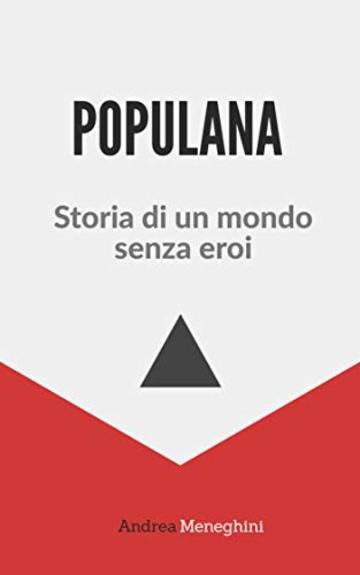 POPULANA

Storia di un mondo senza eroi

Andrea Meneghini